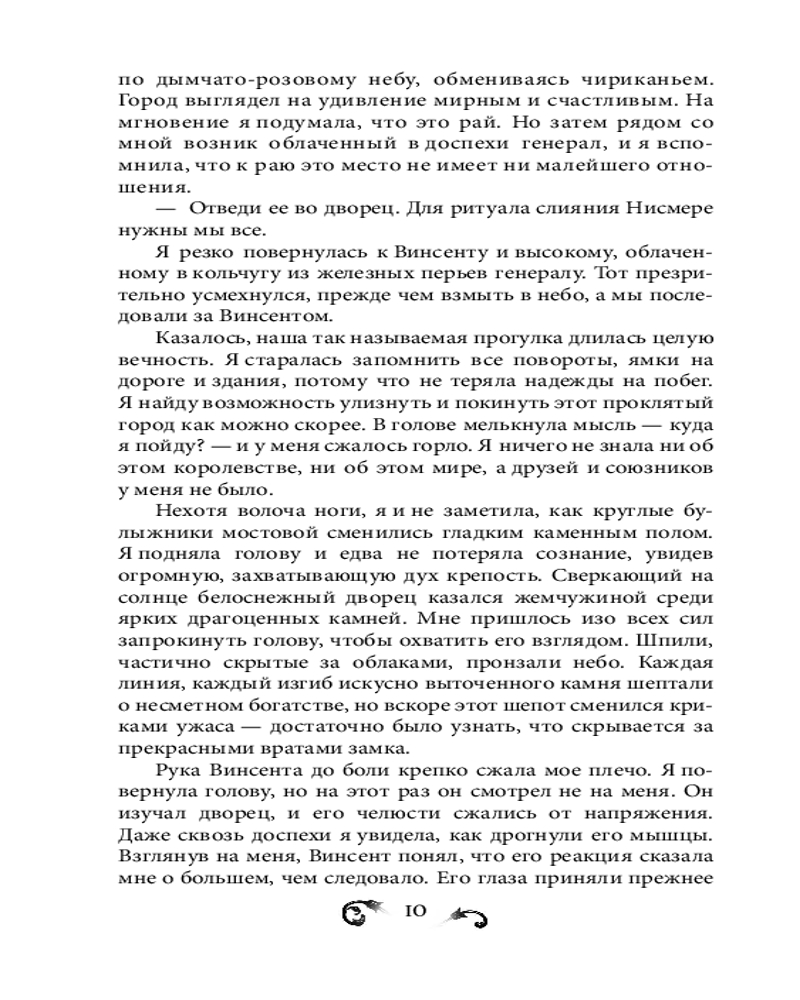 по дымчато-розовому небу, обмениваясь чириканьем. Город выглядел на удивление мирным и счастливым. На мгновение я подумала, что это рай. Но затем рядом со мной возник облаченный в доспехи генерал, и я вспомнила, что к раю это место не имеет ни малейшего отношения.

— Отведи ее во дворец. Для ритуала слияния Нисмере нужны мы все.

Я резко повернулась к Винсенту и высокому, облаченному в кольчугу из железных перьев генералу. Тот презрительно усмехнулся, прежде чем взмыть в небо, а мы последовали за Винсентом.

Казалось, наша так называемая прогулка длилась целую вечность. Я старалась запомнить все повороты, ямки на дороге и здания, потому что не теряла надежды на побег. Я найду возможность улизнуть и покинуть этот проклятый город как можно скорее. В голове мелькнула мысль — куда я пойду? — и у меня сжалось горло. Я ничего не знала ни об этом королевстве, ни об этом мире, а друзей и союзников у меня не было.

Нехотя волоча ноги, я и не заметила, как круглые булыжники мостовой сменились гладким каменным полом. Я подняла голову и едва не потеряла сознание, увидев огромную, захватывающую дух крепость. Сверкающий на солнце белоснежный дворец казался жемчужиной среди ярких драгоценных камней. Мне пришлось изо всех сил запрокинуть голову, чтобы охватить его взглядом. Шпили, частично скрытые за облаками, пронзали небо. Каждая линия, каждый изгиб искусно выточенного камня шептали о несметном богатстве, но вскоре этот шепот сменился криками ужаса — достаточно было узнать, что скрывается за прекрасными вратами замка.

Рука Винсента до боли крепко сжала мое плечо. Я повернула голову, но на этот раз он смотрел не на меня. Он изучал дворец, и его челюсти сжались от напряжения. Даже сквозь доспехи я увидела, как дрогнули его мышцы. Взглянув на меня, Винсент понял, что его реакция сказала мне о большем, чем следовало. Его глаза приняли прежнее

10